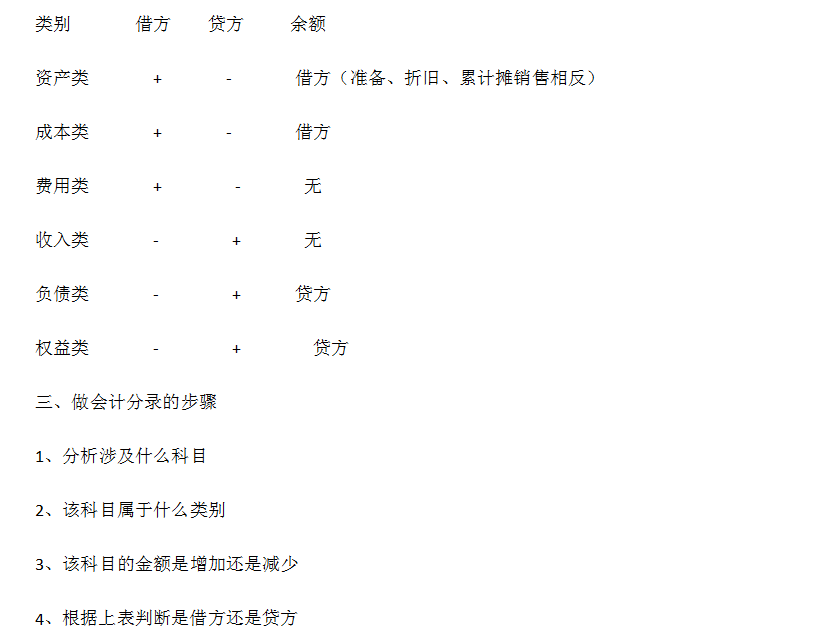 | 类别 | 借方 | 贷方 | 余额 |
|---|---|---|---|
| 资产类 | + | - | 借方（准备、折旧、累计摊销售相反） |
| 成本类 | + | - | 借方 |
| 费用类 | + | - | 无 |
| 收入类 | - | + | 无 |
| 负债类 | - | + | 贷方 |
| 权益类 | - | + | 贷方 |

三、做会计分录的步骤

1、分析涉及什么科目

2、该科目属于什么类别

3、该科目的金额是增加还是减少

4、根据上表判断是借方还是贷方